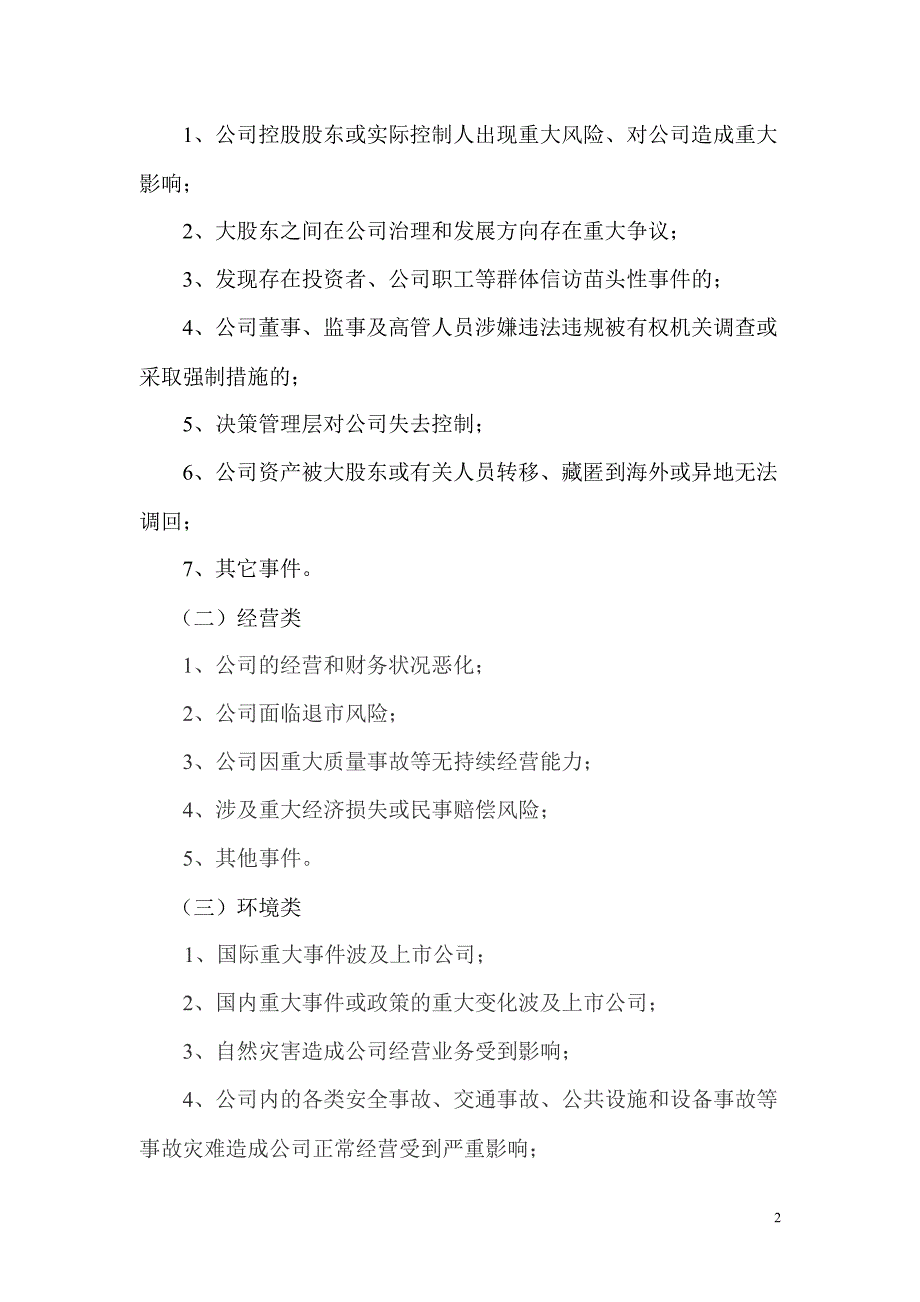 1、公司控股股东或实际控制人出现重大风险、对公司造成重大影响；

2、大股东之间在公司治理和发展方向存在重大争议；

3、发现存在投资者、公司职工等群体信访苗头性事件的；

4、公司董事、监事及高管人员涉嫌违法违规被有权机关调查或采取强制措施的；

5、决策管理层对公司失去控制；

6、公司资产被大股东或有关人员转移、藏匿到海外或异地无法调回；

7、其它事件。

（二）经营类

1、公司的经营和财务状况恶化；

2、公司面临退市风险；

3、公司因重大质量事故等无持续经营能力；

4、涉及重大经济损失或民事赔偿风险；

5、其他事件。

（三）环境类

1、国际重大事件波及上市公司；

2、国内重大事件或政策的重大变化波及上市公司；

3、自然灾害造成公司经营业务受到影响；

4、公司内的各类安全事故、交通事故、公共设施和设备事故等事故灾难造成公司正常经营受到严重影响；

2